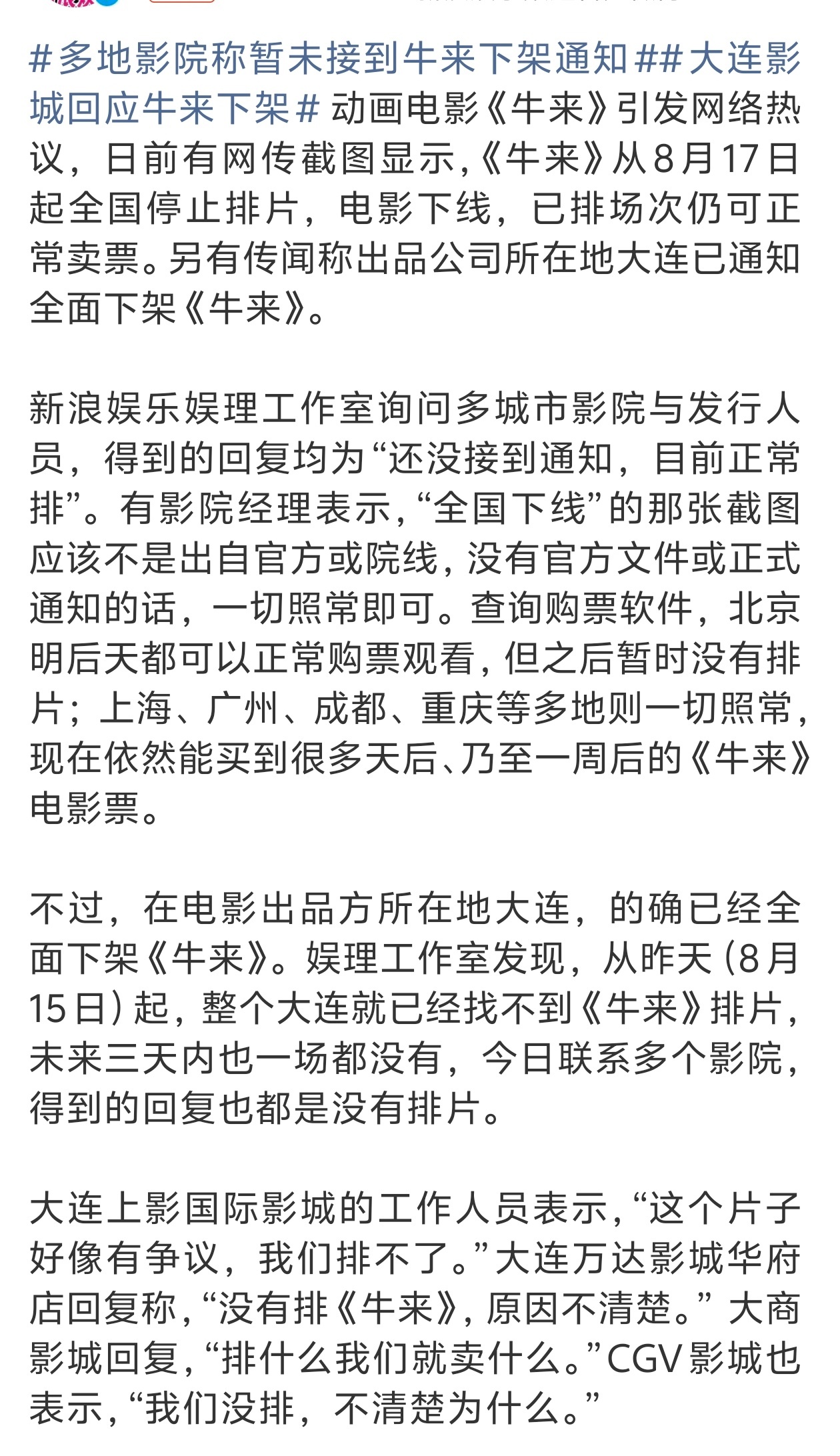 #多地影院称暂未接到牛来下架通知##大连影城回应牛来下架# 动画电影《牛来》引发网络热议，日前有网传截图显示，《牛来》从8月17日起全国停止排片，电影下线，已排场次仍可正常卖票。另有传闻称出品公司所在地大连已通知全面下架《牛来》。

新浪娱乐娱理工作室询问多城市影院与发行人员，得到的回复均为“还没接到通知，目前正常排”。有影院经理表示，“全国下线”的那张截图应该不是出自官方或院线，没有官方文件或正式通知的话，一切照常即可。查询购票软件，北京明后天都可以正常购票观看，但之后暂时没有排片；上海、广州、成都、重庆等多地则一切照常，现在依然能买到很多天后、乃至一周后的《牛来》电影票。

不过，在电影出品方所在地大连，的确已经全面下架《牛来》。娱理工作室发现，从昨天（8月15日）起，整个大连就已经找不到《牛来》排片，未来三天内也一场都没有，今日联系多个影院，得到的回复也都是没有排片。

大连上影国际影城的工作人员表示，“这个片子好像有争议，我们排不了。”大连万达影城华府店回复称，“没有排《牛来》，原因不清楚。”大商影城回复，“排什么我们就卖什么。”CGV影城也表示，“我们没排，不清楚为什么。”